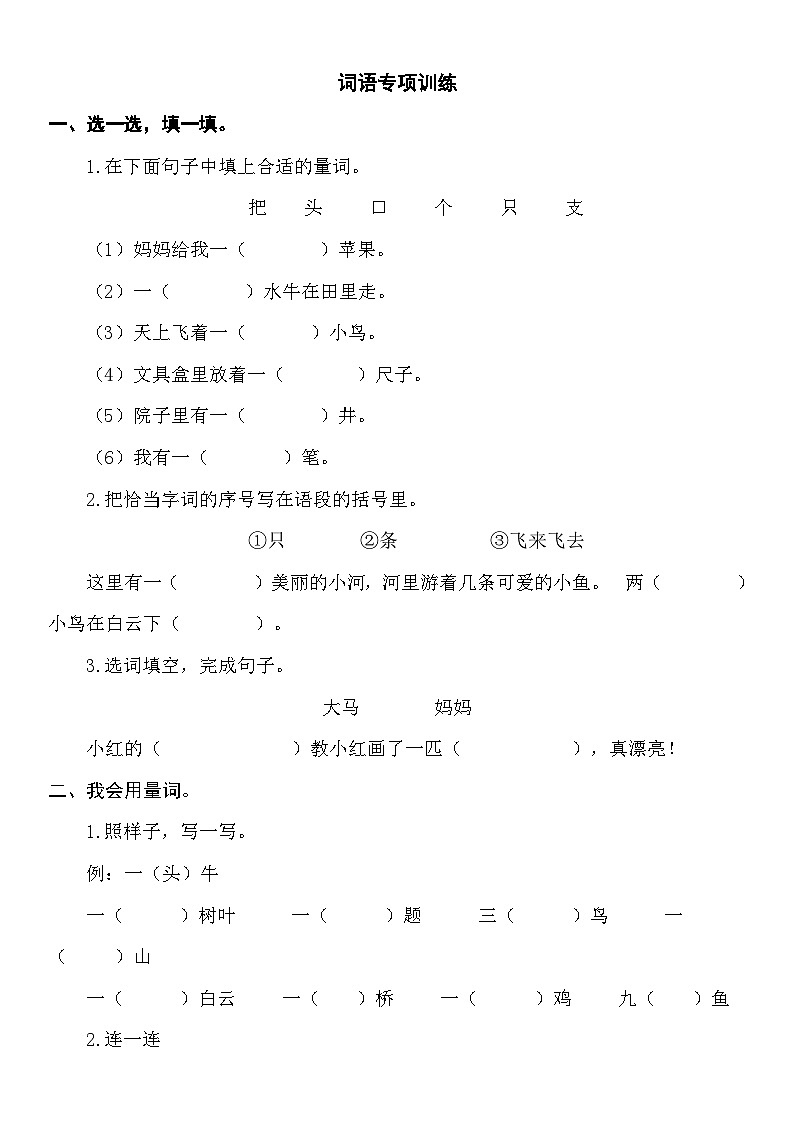 词语专项训练

一、选一选，填一填。

1.在下面句子中填上合适的量词。

把　头　口　个　只　支

（1）妈妈给我一（　　）苹果。

（2）一（　　）水牛在田里走。

（3）天上飞着一（　　）小鸟。

（4）文具盒里放着一（　　）尺子。

（5）院子里有一（　　）井。

（6）我有一（　　）笔。

2.把恰当字词的序号写在语段的括号里。

①只　②条　③飞来飞去

这里有一（　　）美丽的小河，河里游着几条可爱的小鱼。 两（　　）小鸟在白云下（　　）。

3.选词填空，完成句子。

大马　妈妈

小红的（　　）教小红画了一匹（　　），真漂亮！

二、我会用量词。

1.照样子，写一写。

例：一（头）牛

一（　　）树叶　一（　　）题　三（　　）鸟　一（　　）山

一（　　）白云　一（　　）桥　一（　　）鸡　九（　　）鱼

2.连一连